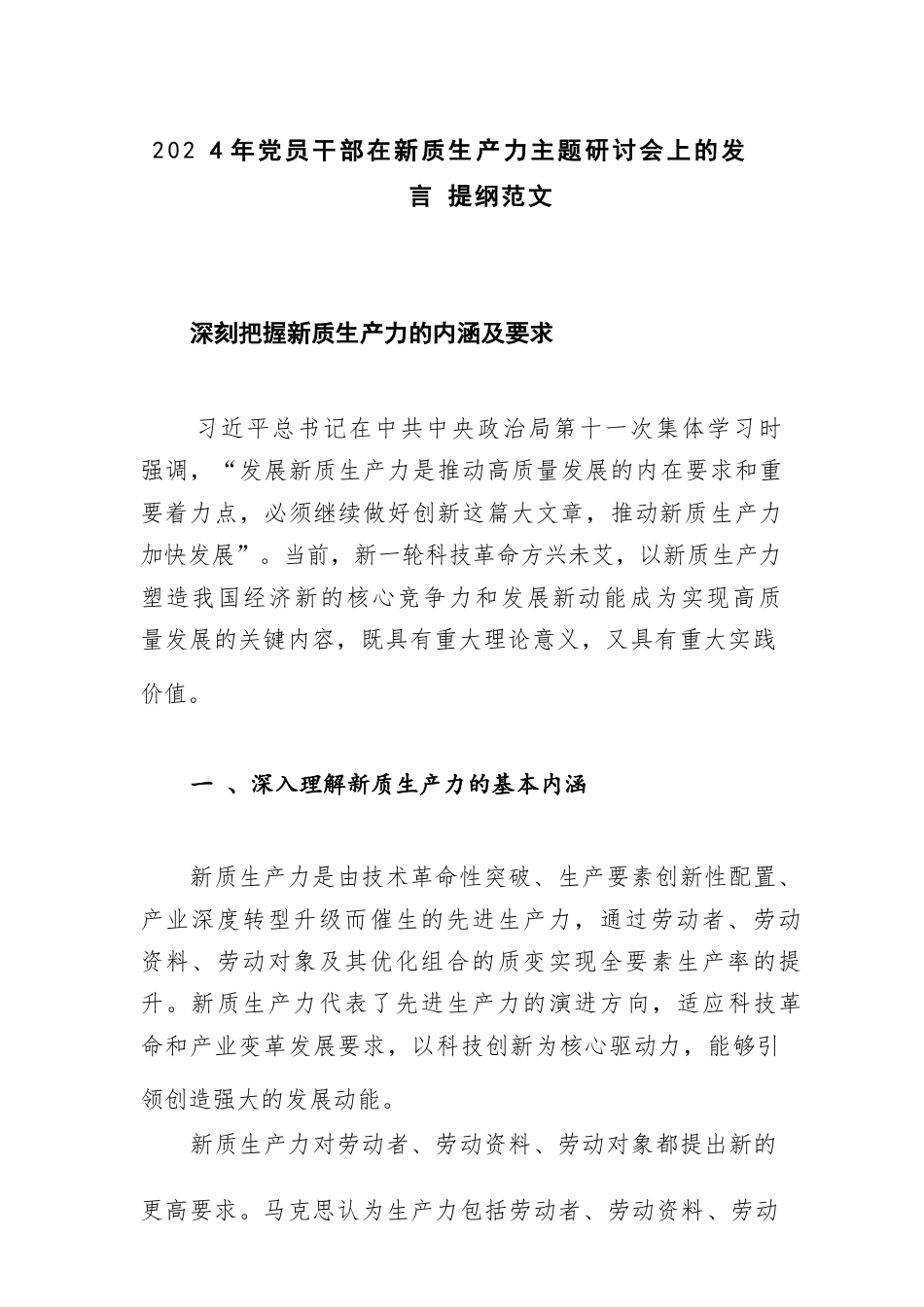 202 4年党员干部在新质生产力主题研讨会上的发言 提纲范文

深刻把握新质生产力的内涵及要求

习近平总书记在中共中央政治局第十一次集体学习时强调，“发展新质生产力是推动高质量发展的内在要求和重要着力点，必须继续做好创新这篇大文章，推动新质生产力加快发展”。当前，新一轮科技革命方兴未艾，以新质生产力塑造我国经济新的核心竞争力和发展新动能成为实现高质量发展的关键内容，既具有重大理论意义，又具有重大实践价值。

一 、深入理解新质生产力的基本内涵

新质生产力是由技术革命性突破、生产要素创新性配置、产业深度转型升级而催生的先进生产力，通过劳动者、劳动资料、劳动对象及其优化组合的质变实现全要素生产率的提升。新质生产力代表了先进生产力的演进方向，适应科技革命和产业变革发展要求，以科技创新为核心驱动力，能够引领创造强大的发展动能。

新质生产力对劳动者、劳动资料、劳动对象都提出新的更高要求。马克思认为生产力包括劳动者、劳动资料、劳动